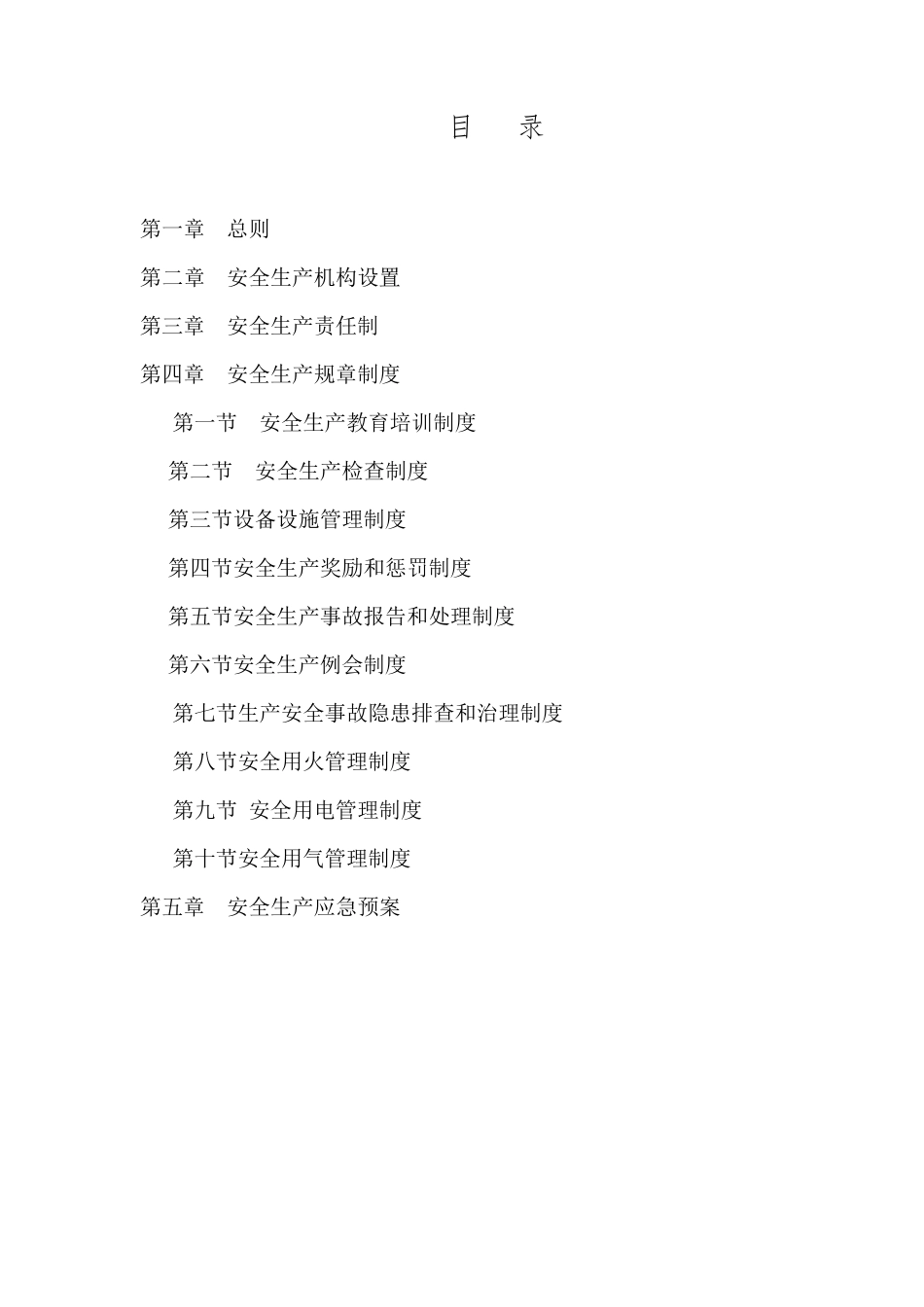 目　录

第一章　总则

第二章　安全生产机构设置

第三章　安全生产责任制

第四章　安全生产规章制度

第一节　安全生产教育培训制度

第二节　安全生产检查制度

第三节设备设施管理制度

第四节安全生产奖励和惩罚制度

第五节安全生产事故报告和处理制度

第六节安全生产例会制度

第七节生产安全事故隐患排查和治理制度

第八节安全用火管理制度

第九节 安全用电管理制度

第十节安全用气管理制度

第五章　安全生产应急预案